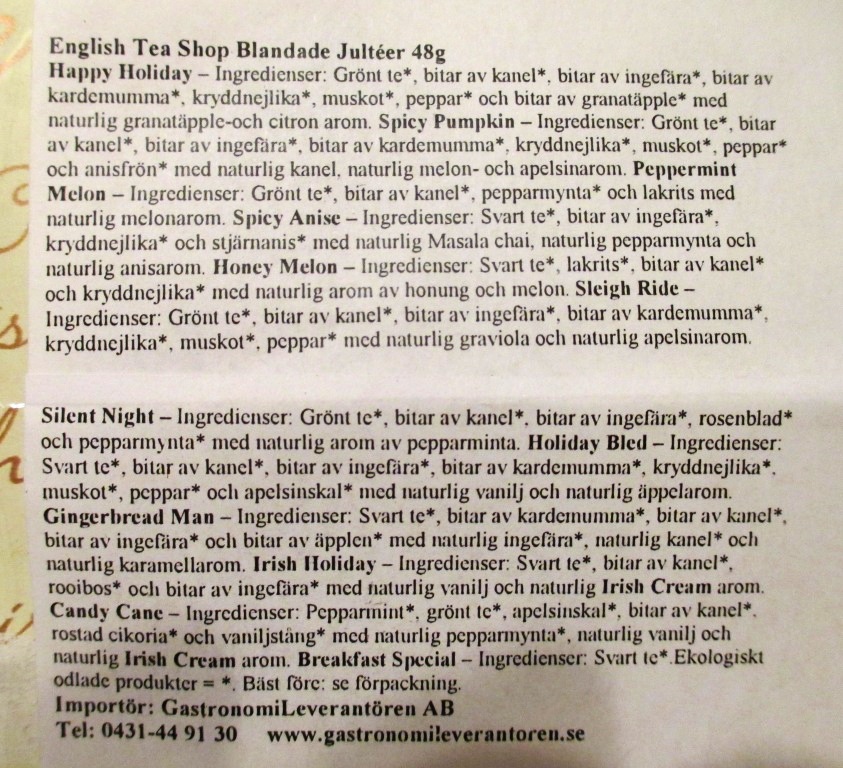 English Tea Shop Blandade Jultéer 48g
Happy Holiday – Ingredienser: Grönt te*, bitar av kanel*, bitar av ingefära*, bitar av kardemumma*, kryddnejlika*, muskot*, peppar* och bitar av granatäpple* med naturlig granatäpple-och citron arom. Spicy Pumpkin – Ingredienser: Grönt te*, bitar av kanel*, bitar av ingefära*, bitar av kardemumma*, kryddnejlika*, muskot*, peppar* och anisfrön* med naturlig kanel, naturlig melon- och apelsinarom. Peppermint Melon – Ingredienser: Grönt te*, bitar av kanel*, pepparmynta* och lakrits med naturlig melonarom. Spicy Anise – Ingredienser: Svart te*, bitar av ingefära*, kryddnejlika* och stjärnanis* med naturlig Masala chai, naturlig pepparmynta och naturlig anisarom. Honey Melon – Ingredienser: Svart te*, lakrits*, bitar av kanel* och kryddnejlika* med naturlig arom av honung och melon. Sleigh Ride – Ingredienser: Grönt te*, bitar av kanel*, bitar av ingefära*, bitar av kardemumma*, kryddnejlika*, muskot*, peppar* med naturlig graviola och naturlig apelsinarom.

Silent Night – Ingredienser: Grönt te*, bitar av kanel*, bitar av ingefära*, rosenblad* och pepparmynta* med naturlig arom av pepparminta. Holiday Bled – Ingredienser: Svart te*, bitar av kanel*, bitar av ingefära*, bitar av kardemumma*, kryddnejlika*, muskot*, peppar* och apelsinskal* med naturlig vanilj och naturlig äppelarom. Gingerbread Man – Ingredienser: Svart te*, bitar av kardemumma*, bitar av kanel*, bitar av ingefära* och bitar av äpplen* med naturlig ingefära*, naturlig kanel* och naturlig karamellarom. Irish Holiday – Ingredienser: Svart te*, bitar av kanel*, rooibos* och bitar av ingefära* med naturlig vanilj och naturlig Irish Cream arom. Candy Cane – Ingredienser: Pepparmint*, grönt te*, apelsinskal*, bitar av kanel*, rostad cikoria* och vaniljstång* med naturlig pepparmynta*, naturlig vanilj och naturlig Irish Cream arom. Breakfast Special – Ingredienser: Svart te*.Ekologiskt odlade produkter = *. Bäst före: se förpackning.
Importör: GastronomiLeverantören AB
Tel: 0431-44 91 30 www.gastronomileverantoren.se